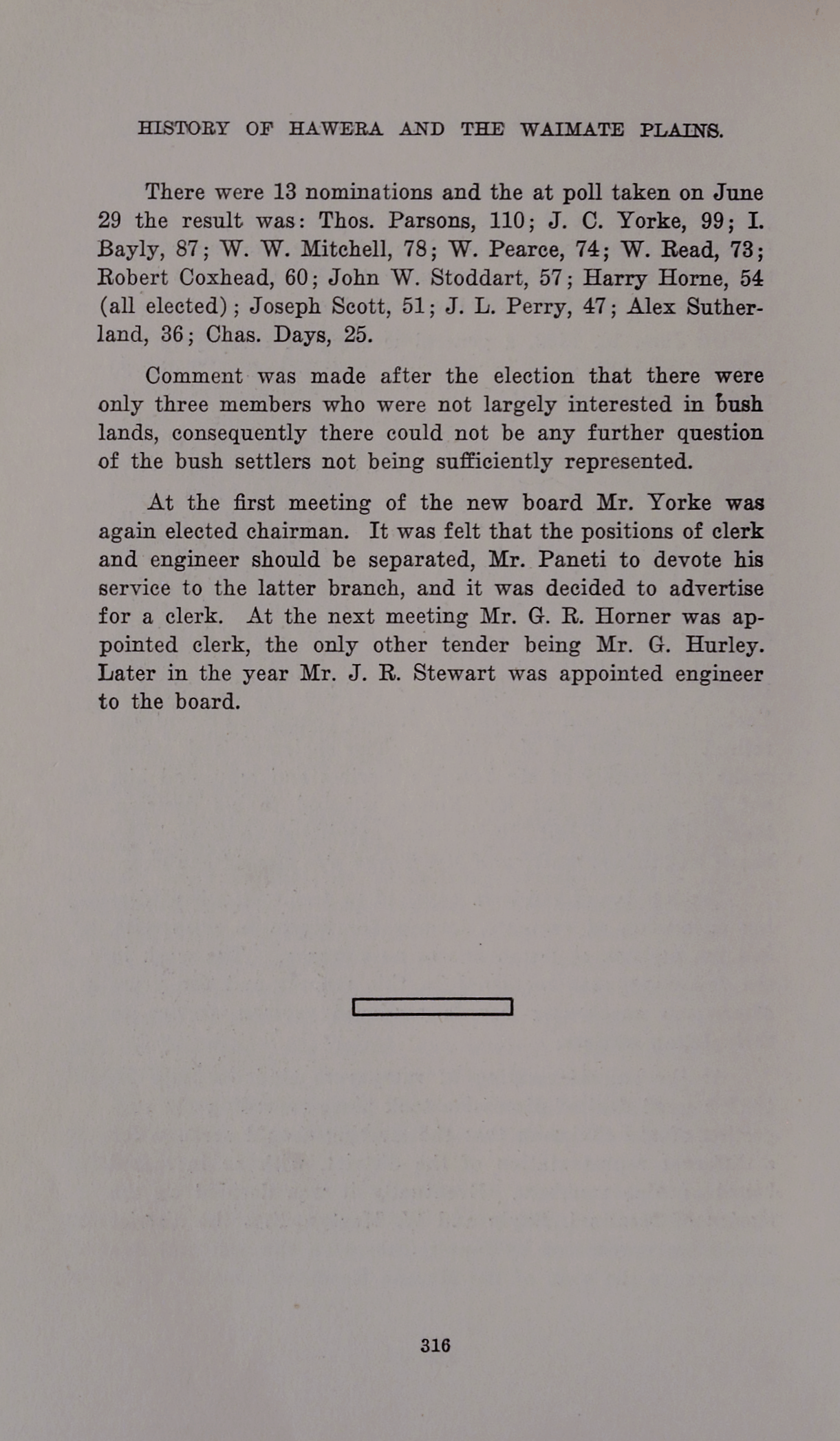 HISTORY OF HAWERA AND THE WAIMATE PLAINS.

There were 13 nominations and the at poll taken on June 29 the result was: Thos. Parsons, 110; J. C. Yorke, 99; I. Bayly, 87; W. W. Mitchell, 78; W. Pearce, 74; W. Read, 73; Robert Coxhead, 60; John W. Stoddart, 57; Harry Horne, 54 (all elected); Joseph Scott, 51; J. L. Perry, 47; Alex Sutherland, 36; Chas. Days, 25.

Comment was made after the election that there were only three members who were not largely interested in bush lands, consequently there could not be any further question of the bush settlers not being sufficiently represented.

At the first meeting of the new board Mr. Yorke was again elected chairman. It was felt that the positions of clerk and engineer should be separated, Mr. Paneti to devote his service to the latter branch, and it was decided to advertise for a clerk. At the next meeting Mr. G. R. Horner was appointed clerk, the only other tender being Mr. G. Hurley. Later in the year Mr. J. R. Stewart was appointed engineer to the board.

316